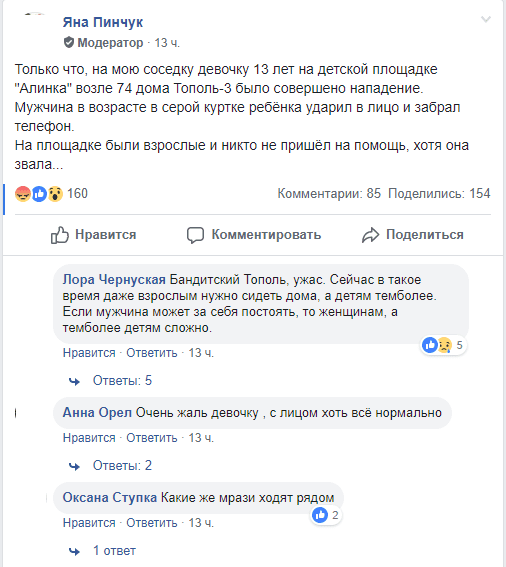 Яна Пинчук
Модератор · 13 ч.

Только что, на мою соседку девочку 13 лет на детской площадке "Алинка" возле 74 дома Тополь-3 было совершено нападение.
Мужчина в возрасте в серой куртке ребёнка ударил в лицо и забрал телефон.
На площадке были взрослые и никто не пришёл на помощь, хотя она звала...

160
Комментарии: 85 Поделились: 154

Нравится Комментировать Поделиться

Лора Чернуская Бандитский Тополь, ужас. Сейчас в такое время даже взрослым нужно сидеть дома, а детям темболее. Если мужчина может за себя постоять, то женщинам, а темболее детям сложно.
5
Нравится · Ответить · 13 ч.
Ответы: 5

Анна Орел Очень жаль девочку , с лицом хоть всё нормально
Нравится · Ответить · 13 ч.
Ответы: 2

Оксана Ступка Какие же мрази ходят рядом
2
Нравится · Ответить · 13 ч.
1 ответ